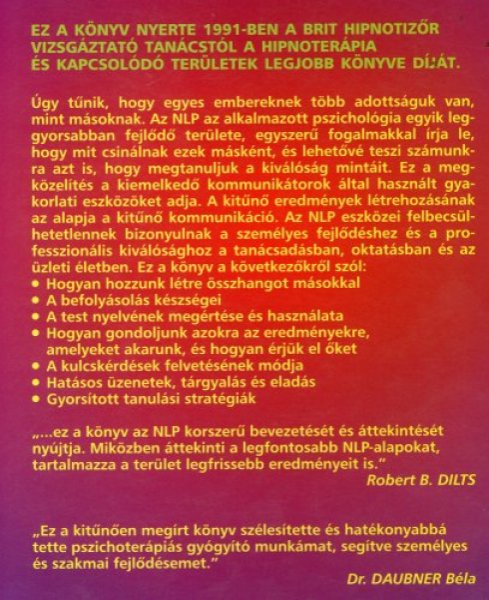 EZ A KÖNYV NYERTE 1991-BEN A BRIT HIPNOTIZŐR VIZSGÁZTATÓ TANÁCSTÓL A HIPNOTERÁPIA ÉS KAPCSOLÓDÓ TERÜLETEK LEGJOBB KÖNYVE DÍJÁT.

Úgy tűnik, hogy egyes embereknek több adottságuk van, mint másoknak. Az NLP az alkalmazott pszichológia egyik leggyorsabban fejlődő területe, egyszerű fogalmakkal írja le, hogy mit csinálnak ezek másként, és lehetővé teszi számunkra azt is, hogy megtanuljuk a kiválóság mintáit. Ez a megközelítés a kiemelkedő kommunikátorok által használt gyakorlati eszközöket adja. A kitűnő eredmények létrehozásának az alapja a kitűnő kommunikáció. Az NLP eszközei felbecsülhetetlennek bizonyulnak a személyes fejlődéshez és a professzionális kiválósághoz a tanácsadásban, oktatásban és az üzleti életben. Ez a könyv a következőkről szól:
• Hogyan hozzunk létre összhangot másokkal
• A befolyásolás készségei
• A test nyelvének megértése és használata
• Hogyan gondoljunk azokra az eredményekre, amelyeket akarunk, és hogyan érjük el őket
• A kulcskérdések felvetésének módja
• Hatásos üzenetek, tárgyalás és eladás
• Gyorsított tanulási stratégiák

„...ez a könyv az NLP korszerű bevezetését és áttekintését nyújtja. Miközben áttekinti a legfontosabb NLP-alapokat, tartalmazza a terület legfrissebb eredményeit is."
Robert B. DILTS

„Ez a kitűnően megírt könyv szélesítette és hatékonyabbá tette pszichoterápiás gyógyító munkámat, segítve személyes és szakmai fejlődésemet."
Dr. DAUBNER Béla